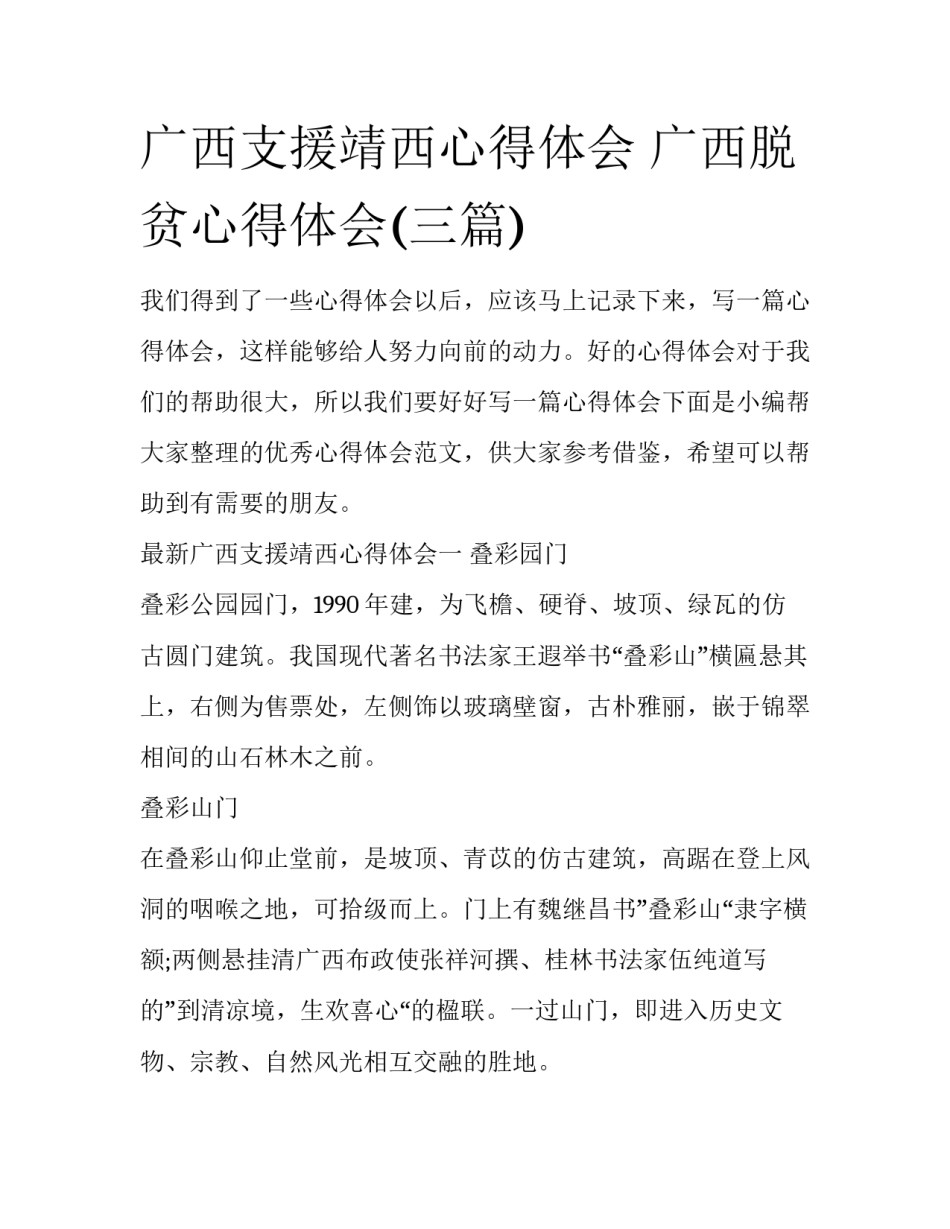 广西支援靖西心得体会 广西脱贫心得体会(三篇)

我们得到了一些心得体会以后，应该马上记录下来，写一篇心得体会，这样能够给人努力向前的动力。好的心得体会对于我们的帮助很大，所以我们要好好写一篇心得体会下面是小编帮大家整理的优秀心得体会范文，供大家参考借鉴，希望可以帮助到有需要的朋友。

最新广西支援靖西心得体会一 叠彩园门

叠彩公园园门，1990 年建，为飞檐、硬脊、坡顶、绿瓦的仿古圆门建筑。我国现代著名书法家王遐举书“叠彩山”横匾悬其上，右侧为售票处，左侧饰以玻璃壁窗，古朴雅丽，嵌于锦翠相间的山石林木之前。

叠彩山门

在叠彩山仰止堂前，是坡顶、青苡的仿古建筑，高踞在登上风洞的咽喉之地，可拾级而上。门上有魏继昌书”叠彩山“隶字横额;两侧悬挂清广西布政使张祥河撰、桂林书法家伍纯道写的”到清凉境，生欢喜心“的楹联。一过山门，即进入历史文物、宗教、自然风光相互交融的胜地。